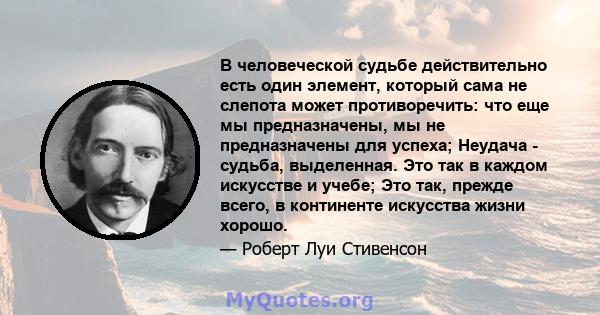 В человеческой судьбе действительно есть один элемент, который сама не слепота может противоречить: что еще мы предназначены, мы не предназначены для успеха; Неудача - судьба, выделенная. Это так в каждом искусстве и учебе; Это так, прежде всего, в континенте искусства жизни хорошо.

— Роберт Луи Стивенсон

MyQuotes.org